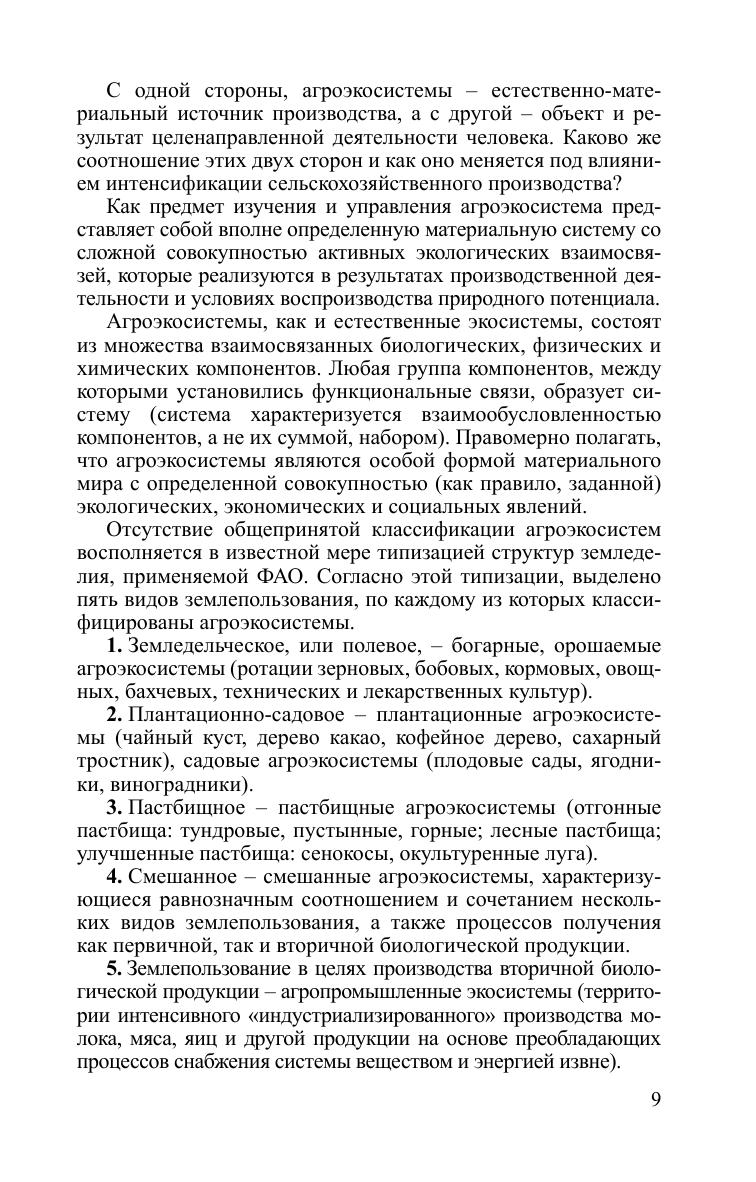 С одной стороны, агроэкосистемы – естественно-материальный источник производства, а с другой – объект и результат целенаправленной деятельности человека. Каково же соотношение этих двух сторон и как оно меняется под влиянием интенсификации сельскохозяйственного производства?

Как предмет изучения и управления агроэкосистема представляет собой вполне определенную материальную систему со сложной совокупностью активных экологических взаимосвязей, которые реализуются в результатах производственной деятельности и условиях воспроизводства природного потенциала.

Агроэкосистемы, как и естественные экосистемы, состоят из множества взаимосвязанных биологических, физических и химических компонентов. Любая группа компонентов, между которыми установились функциональные связи, образует систему (система характеризуется взаимообусловленностью компонентов, а не их суммой, набором). Правомерно полагать, что агроэкосистемы являются особой формой материального мира с определенной совокупностью (как правило, заданной) экологических, экономических и социальных явлений.

Отсутствие общепринятой классификации агроэкосистем восполняется в известной мере типизацией структур земледелия, применяемой ФАО. Согласно этой типизации, выделено пять видов землепользования, по каждому из которых классифицированы агроэкосистемы.

1. Земледельческое, или полевое, – богарные, орошаемые агроэкосистемы (ротации зерновых, бобовых, кормовых, овощных, бахчевых, технических и лекарственных культур).

2. Плантационно-садовое – плантационные агроэкосистемы (чайный куст, дерево какао, кофейное дерево, сахарный тростник), садовые агроэкосистемы (плодовые сады, ягодники, виноградники).

3. Пастбищное – пастбищные агроэкосистемы (отгонные пастбища: тундровые, пустынные, горные; лесные пастбища; улучшенные пастбища: сенокосы, окультуренные луга).

4. Смешанное – смешанные агроэкосистемы, характеризующиеся равнозначным соотношением и сочетанием нескольких видов землепользования, а также процессов получения как первичной, так и вторичной биологической продукции.

5. Землепользование в целях производства вторичной биологической продукции – агропромышленные экосистемы (территории интенсивного «индустриализированного» производства молока, мяса, яиц и другой продукции на основе преобладающих процессов снабжения системы веществом и энергией извне).

9